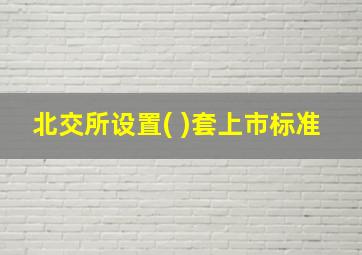 北交所设置( )套上市标准